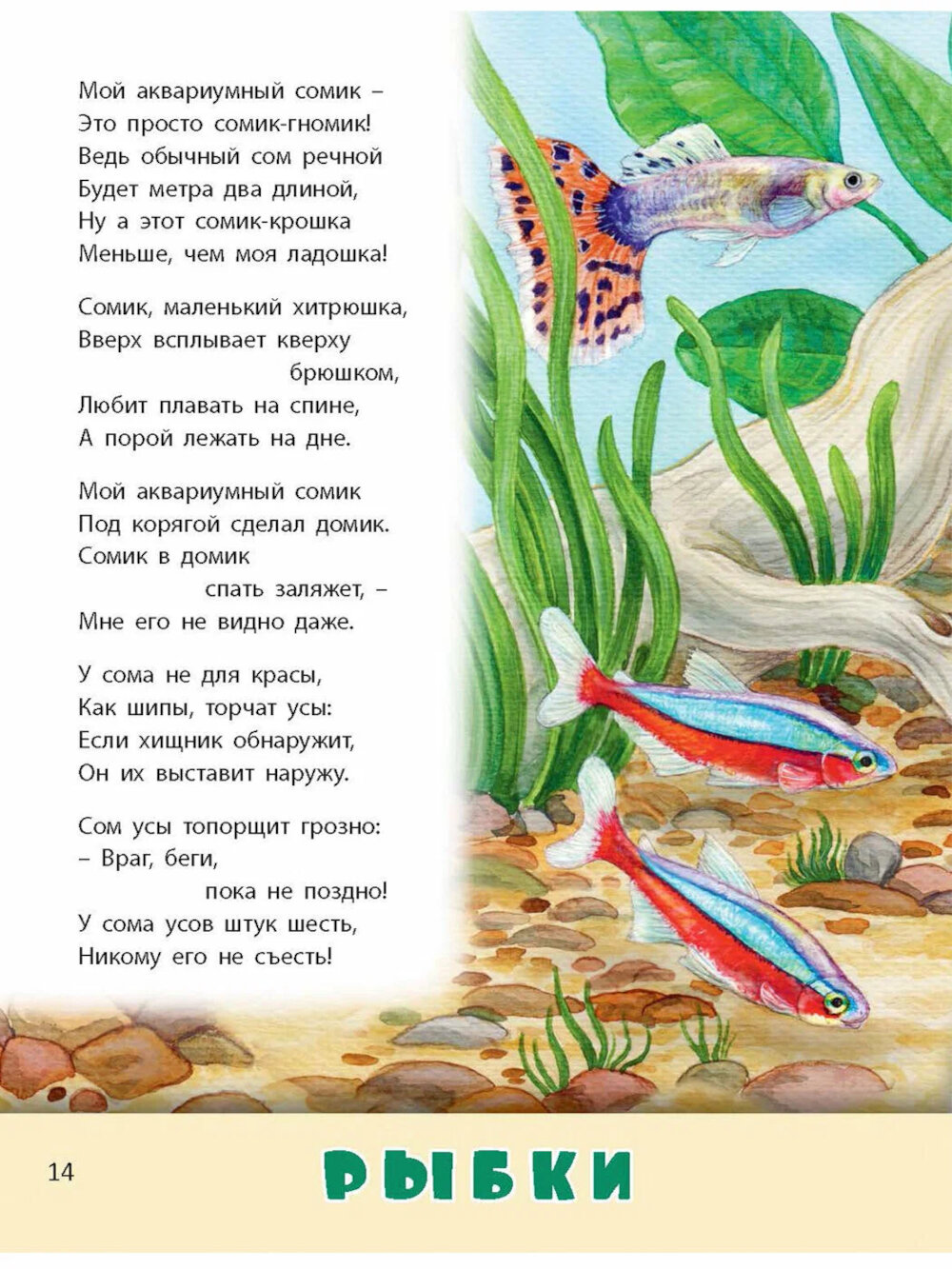 Мой аквариумный сомик –
Это просто сомик-гномик!
Ведь обычный сом речной
Будет метра два длиной,
Ну а этот сомик-крошка
Меньше, чем моя ладошка!

Сомик, маленький хитрюшка,
Вверх всплывает кверху
брюшком,
Любит плавать на спине,
А порой лежать на дне.

Мой аквариумный сомик
Под корягой сделал домик.
Сомик в домик
спать заляжет, –
Мне его не видно даже.

У сома не для красы,
Как шипы, торчат усы:
Если хищник обнаружит,
Он их выставит наружу.

Сом усы топорщит грозно:
– Враг, беги,
пока не поздно!
У сома усов штук шесть,
Никому его не съесть!

14

РЫБКИ